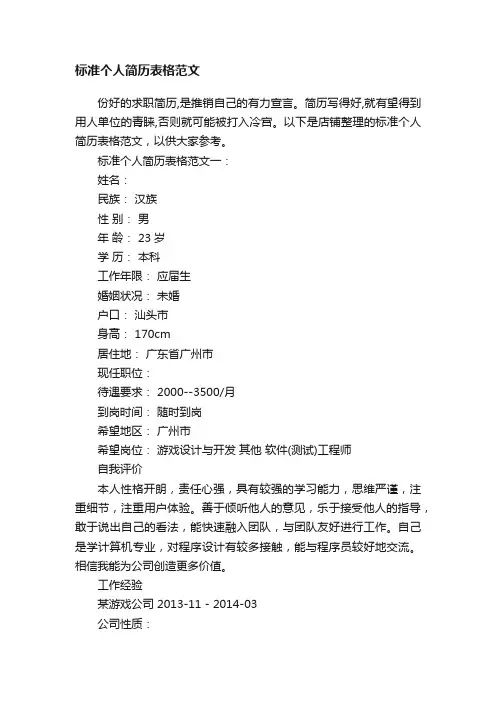 标准个人简历表格范文

份好的求职简历,是推销自己的有力宣言。简历写得好,就有望得到用人单位的青睐,否则就可能被打入冷宫。以下是店铺整理的标准个人简历表格范文，以供大家参考。

标准个人简历表格范文一：

姓名：

民族： 汉族

性 别： 男

年 龄： 23 岁

学 历： 本科

工作年限： 应届生

婚姻状况： 未婚

户口： 汕头市

身高： 170cm

居住地： 广东省广州市

现任职位：

待遇要求： 2000--3500/月

到岗时间： 随时到岗

希望地区： 广州市

希望岗位： 游戏设计与开发 其他 软件(测试)工程师

自我评价

本人性格开朗，责任心强，具有较强的学习能力，思维严谨，注重细节，注重用户体验。善于倾听他人的意见，乐于接受他人的指导，敢于说出自己的看法，能快速融入团队，与团队友好进行工作。自己是学计算机专业，对程序设计有较多接触，能与程序员较好地交流。相信我能为公司创造更多价值。

工作经验

某游戏公司 2013-11 - 2014-03

公司性质：